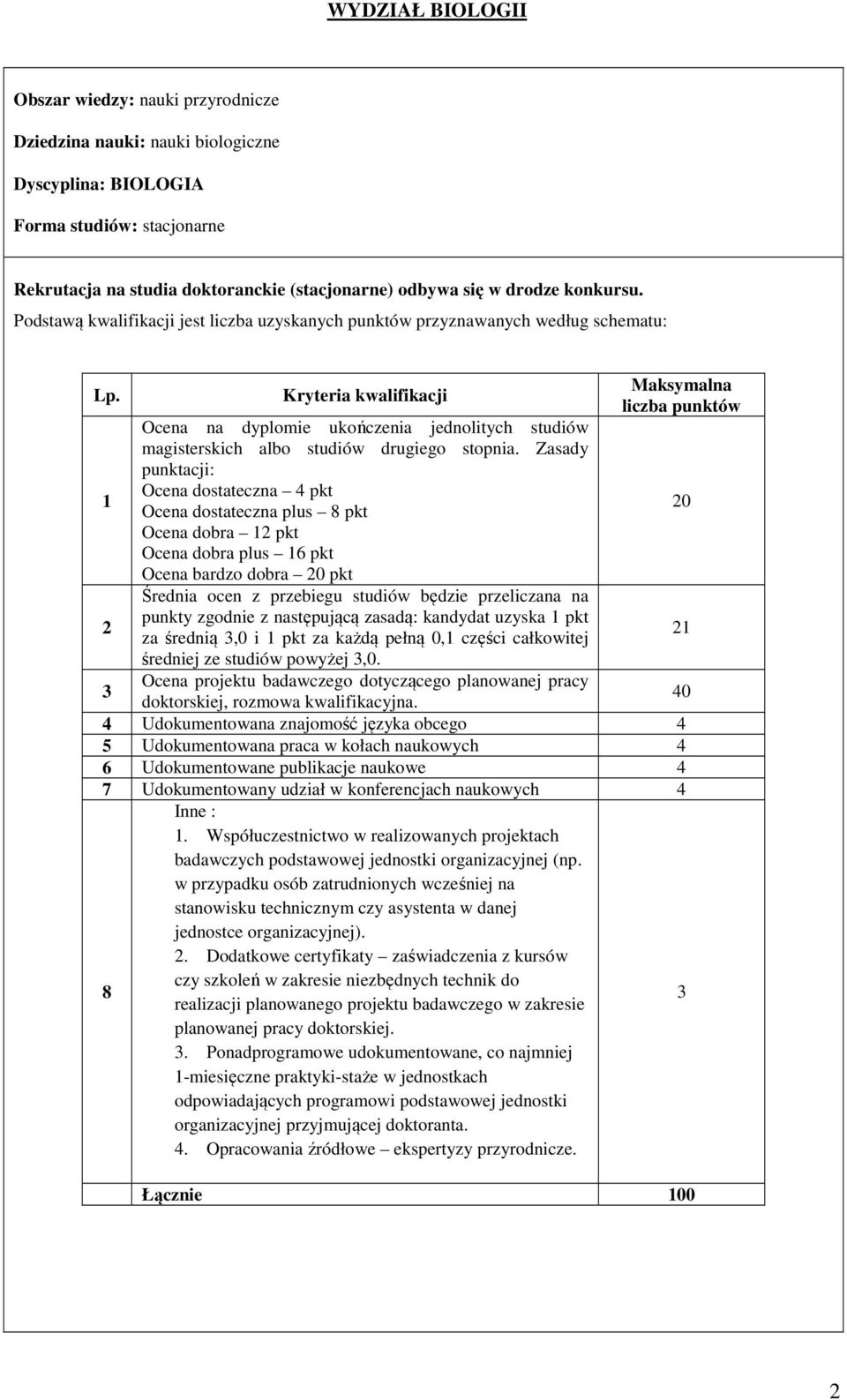 WYDZIAŁ BIOLOGII

Obszar wiedzy: nauki przyrodnicze

Dziedzina nauki: nauki biologiczne

Dyscyplina: BIOLOGIA

Forma studiów: stacjonarne

Rekrutacja na studia doktoranckie (stacjonarne) odbywa się w drodze konkursu.
Podstawą kwalifikacji jest liczba uzyskanych punktów przyznawanych według schematu:

| Lp. | Kryteria kwalifikacji | Maksymalna liczba punktów |
|---|---|---|
| 1 | Ocena na dyplomie ukończenia jednolitych studiów magisterskich albo studiów drugiego stopnia. Zasady punktacji: Ocena dostateczna – 4 pkt Ocena dostateczna plus – 8 pkt Ocena dobra – 12 pkt Ocena dobra plus – 16 pkt Ocena bardzo dobra – 20 pkt | 20 |
| 2 | Średnia ocen z przebiegu studiów będzie przeliczana na punkty zgodnie z następującą zasadą: kandydat uzyska 1 pkt za średnią 3,0 i 1 pkt za każdą pełną 0,1 części całkowitej średniej ze studiów powyżej 3,0. | 21 |
| 3 | Ocena projektu badawczego dotyczącego planowanej pracy doktorskiej, rozmowa kwalifikacyjna. | 40 |
| 4 | Udokumentowana znajomość języka obcego | 4 |
| 5 | Udokumentowana praca w kołach naukowych | 4 |
| 6 | Udokumentowane publikacje naukowe | 4 |
| 7 | Udokumentowany udział w konferencjach naukowych | 4 |
| 8 | Inne : 1. Współuczestnictwo w realizowanych projektach badawczych podstawowej jednostki organizacyjnej (np. w przypadku osób zatrudnionych wcześniej na stanowisku technicznym czy asystenta w danej jednostce organizacyjnej). 2. Dodatkowe certyfikaty – zaświadczenia z kursów czy szkoleń w zakresie niezbędnych technik do realizacji planowanego projektu badawczego w zakresie planowanej pracy doktorskiej. 3. Ponadprogramowe udokumentowane, co najmniej 1-miesięczne praktyki-staże w jednostkach odpowiadających programowi podstawowej jednostki organizacyjnej przyjmującej doktoranta. 4. Opracowania źródłowe – ekspertyzy przyrodnicze. | 3 |
| | Łącznie | 100 |

2